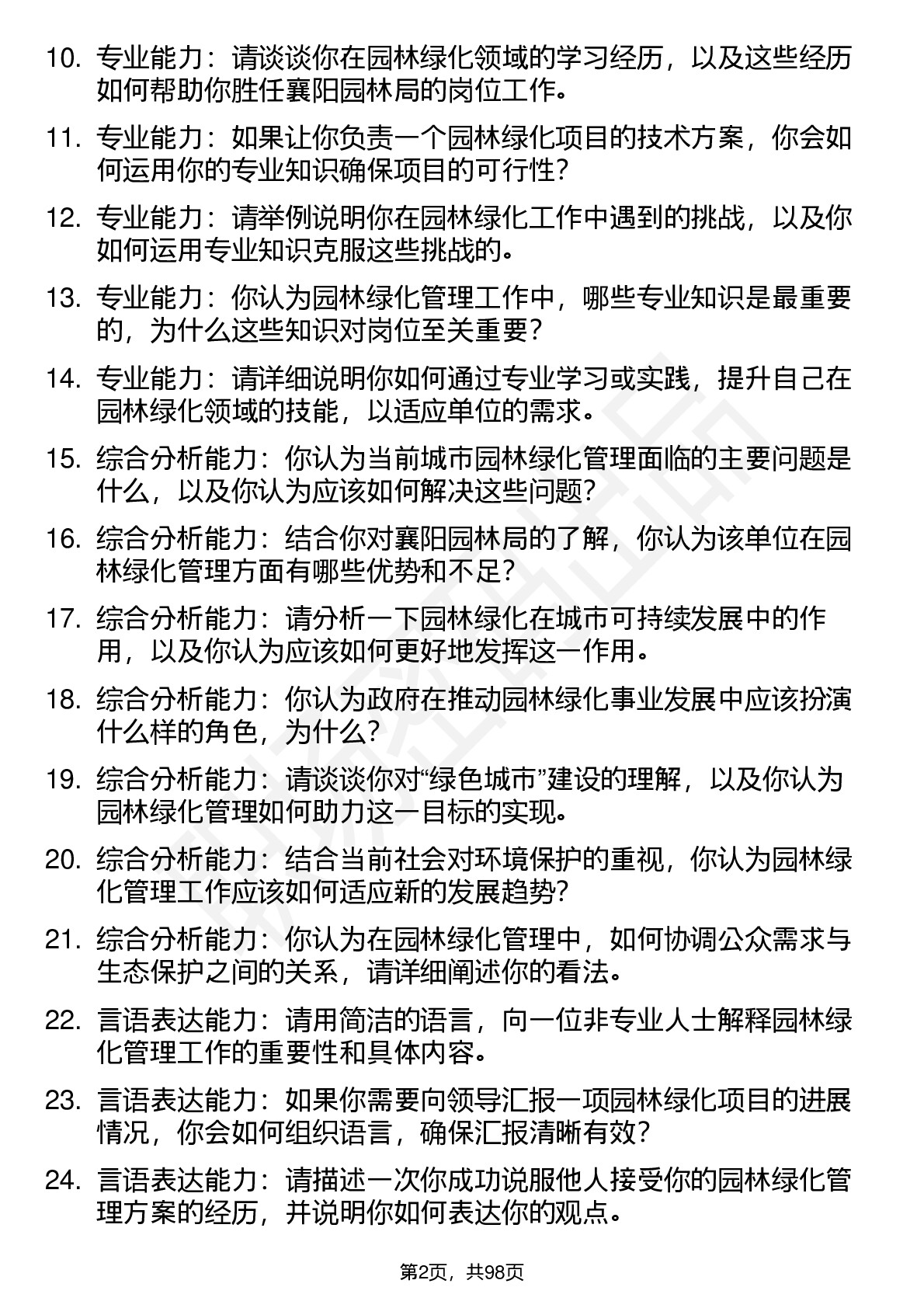 10. 专业能力：请谈谈你在园林绿化领域的学习经历，以及这些经历如何帮助你胜任襄阳园林局的岗位工作。

11. 专业能力：如果让你负责一个园林绿化项目的技术方案，你会如何运用你的专业知识确保项目的可行性？

12. 专业能力：请举例说明你在园林绿化工作中遇到的挑战，以及你如何运用专业知识克服这些挑战的。

13. 专业能力：你认为园林绿化管理工作中，哪些专业知识是最重要的，为什么这些知识对岗位至关重要？

14. 专业能力：请详细说明你如何通过专业学习或实践，提升自己在园林绿化领域的技能，以适应单位的需求。

15. 综合分析能力：你认为当前城市园林绿化管理面临的主要问题是什么，以及你认为应该如何解决这些问题？

16. 综合分析能力：结合你对襄阳园林局的了解，你认为该单位在园林绿化管理方面有哪些优势和不足？

17. 综合分析能力：请分析一下园林绿化在城市可持续发展中的作用，以及你认为应该如何更好地发挥这一作用。

18. 综合分析能力：你认为政府在推动园林绿化事业发展中应该扮演什么样的角色，为什么？

19. 综合分析能力：请谈谈你对“绿色城市”建设的理解，以及你认为园林绿化管理如何助力这一目标的实现。

20. 综合分析能力：结合当前社会对环境保护的重视，你认为园林绿化管理工作应该如何适应新的发展趋势？

21. 综合分析能力：你认为在园林绿化管理中，如何协调公众需求与生态保护之间的关系，请详细阐述你的看法。

22. 言语表达能力：请用简洁的语言，向一位非专业人士解释园林绿化管理工作的重要性和具体内容。

23. 言语表达能力：如果你需要向领导汇报一项园林绿化项目的进展情况，你会如何组织语言，确保汇报清晰有效？

24. 言语表达能力：请描述一次你成功说服他人接受你的园林绿化管理方案的经历，并说明你如何表达你的观点。

第2页，共98页